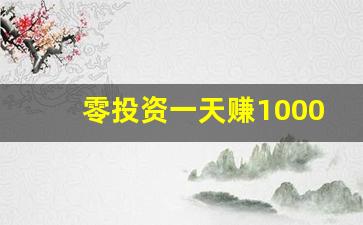 零投资一天赚1000